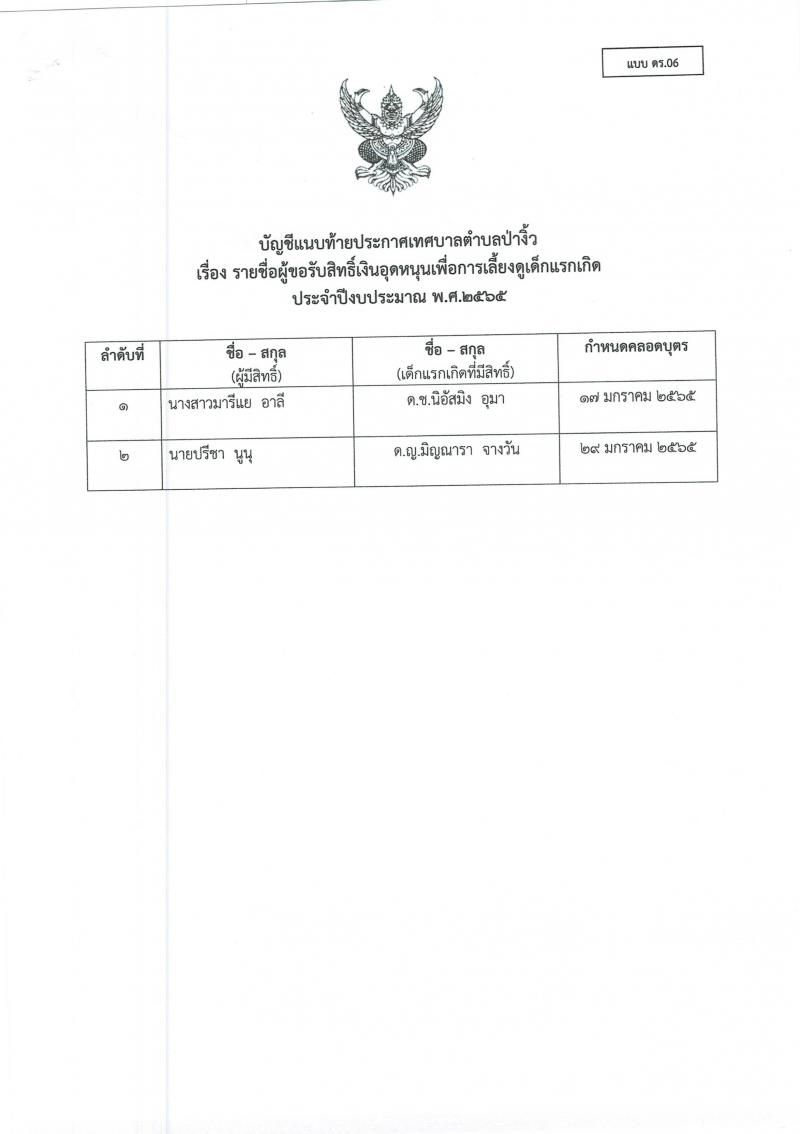 แบบ ดร.06

บัญชีแนบท้ายประกาศเทศบาลตำบลป่างิ้ว
เรื่อง รายชื่อผู้ขอรับสิทธิ์เงินอุดหนุนเพื่อการเลี้ยงดูเด็กแรกเกิด
ประจำปีงบประมาณ พ.ศ.๒๕๖๕

| ลำดับที่ | ชื่อ – สกุล (ผู้มีสิทธิ์) | ชื่อ – สกุล (เด็กแรกเกิดที่มีสิทธิ์) | กำหนดคลอดบุตร |
|---|---|---|---|
| ๑ | นางสาวมารีแย อาลี | ด.ช.นิอัสมิง อุมา | ๑๗ มกราคม ๒๕๖๕ |
| ๒ | นายปรีชา นูนุ | ด.ญ.มิญณารา จางวัน | ๒๙ มกราคม ๒๕๖๕ |